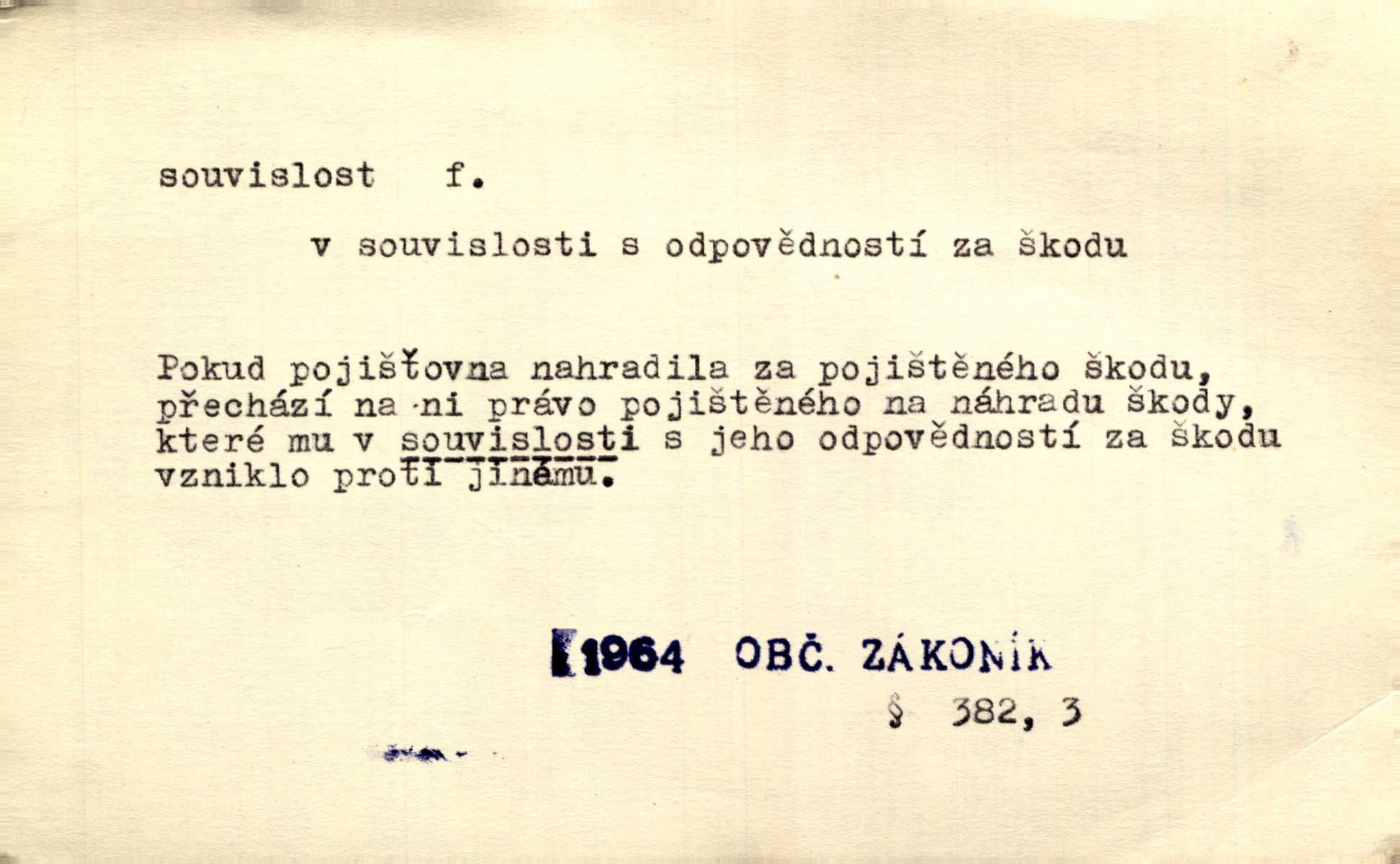 souvislost f.

v souvislosti s odpovědností za škodu

Pokud pojišťovna nahradila za pojištěného škodu, přechází na ni právo pojištěného na náhradu škody, které mu v souvislosti s jeho odpovědností za škodu vzniklo proti jinému.

1964 OBČ. ZÁKONÍK
§ 382, 3